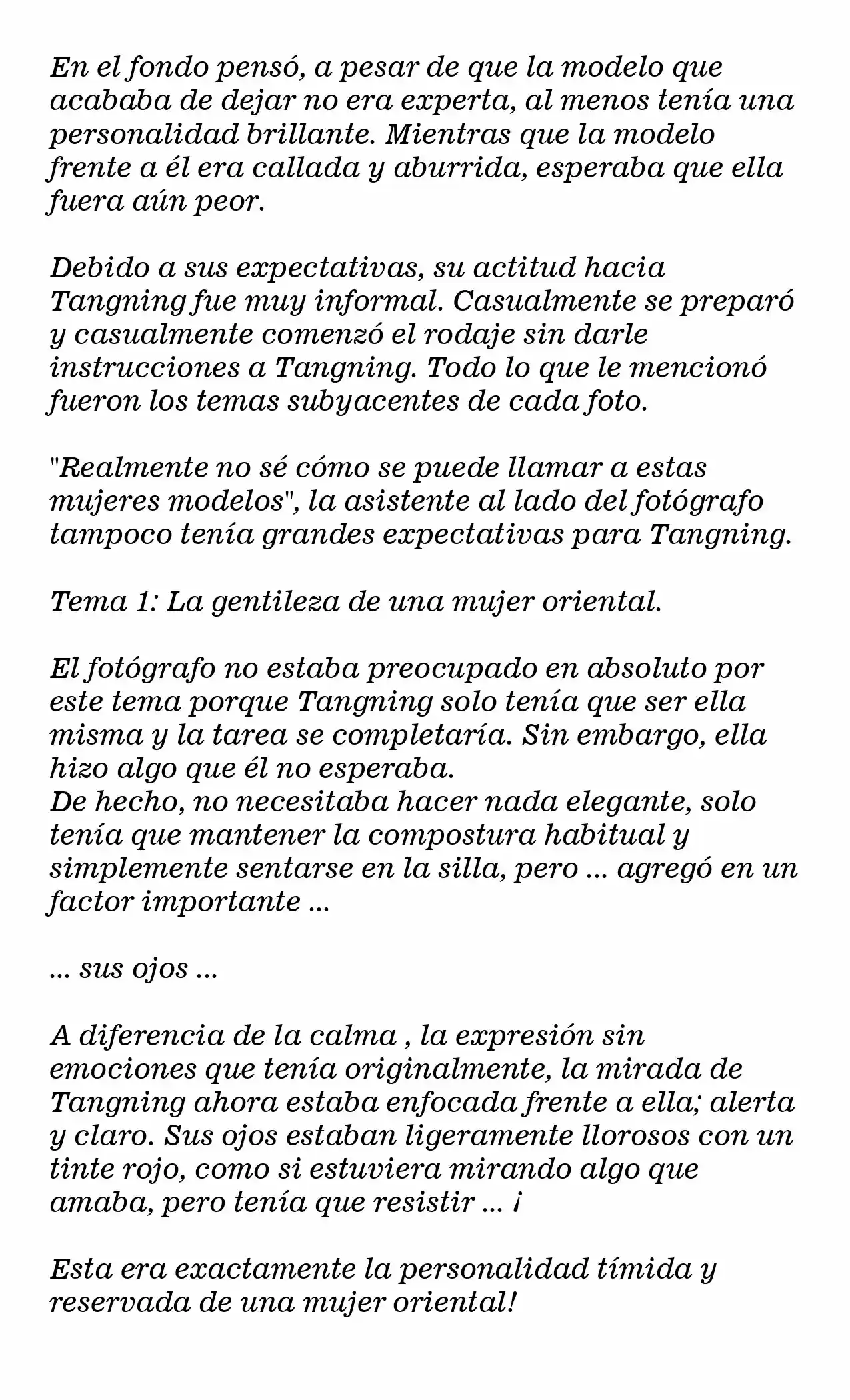 En el fondo pensó, a pesar de que la modelo que acababa de dejar no era experta, al menos tenía una personalidad brillante. Mientras que la modelo frente a él era callada y aburrida, esperaba que ella fuera aún peor.

Debido a sus expectativas, su actitud hacia Tangning fue muy informal. Casualmente se preparó y casualmente comenzó el rodaje sin darle instrucciones a Tangning. Todo lo que le mencionó fueron los temas subyacentes de cada foto.

"Realmente no sé cómo se puede llamar a estas mujeres modelos", la asistente al lado del fotógrafo tampoco tenía grandes expectativas para Tangning.

Tema 1: La gentileza de una mujer oriental.

El fotógrafo no estaba preocupado en absoluto por este tema porque Tangning solo tenía que ser ella misma y la tarea se completaría. Sin embargo, ella hizo algo que él no esperaba.
De hecho, no necesitaba hacer nada elegante, solo tenía que mantener la compostura habitual y simplemente sentarse en la silla, pero ... agregó en un factor importante ...

... sus ojos ...

A diferencia de la calma , la expresión sin emociones que tenía originalmente, la mirada de Tangning ahora estaba enfocada frente a ella; alerta y claro. Sus ojos estaban ligeramente llorosos con un tinte rojo, como si estuviera mirando algo que amaba, pero tenía que resistir ... ¡

Esta era exactamente la personalidad tímida y reservada de una mujer oriental!